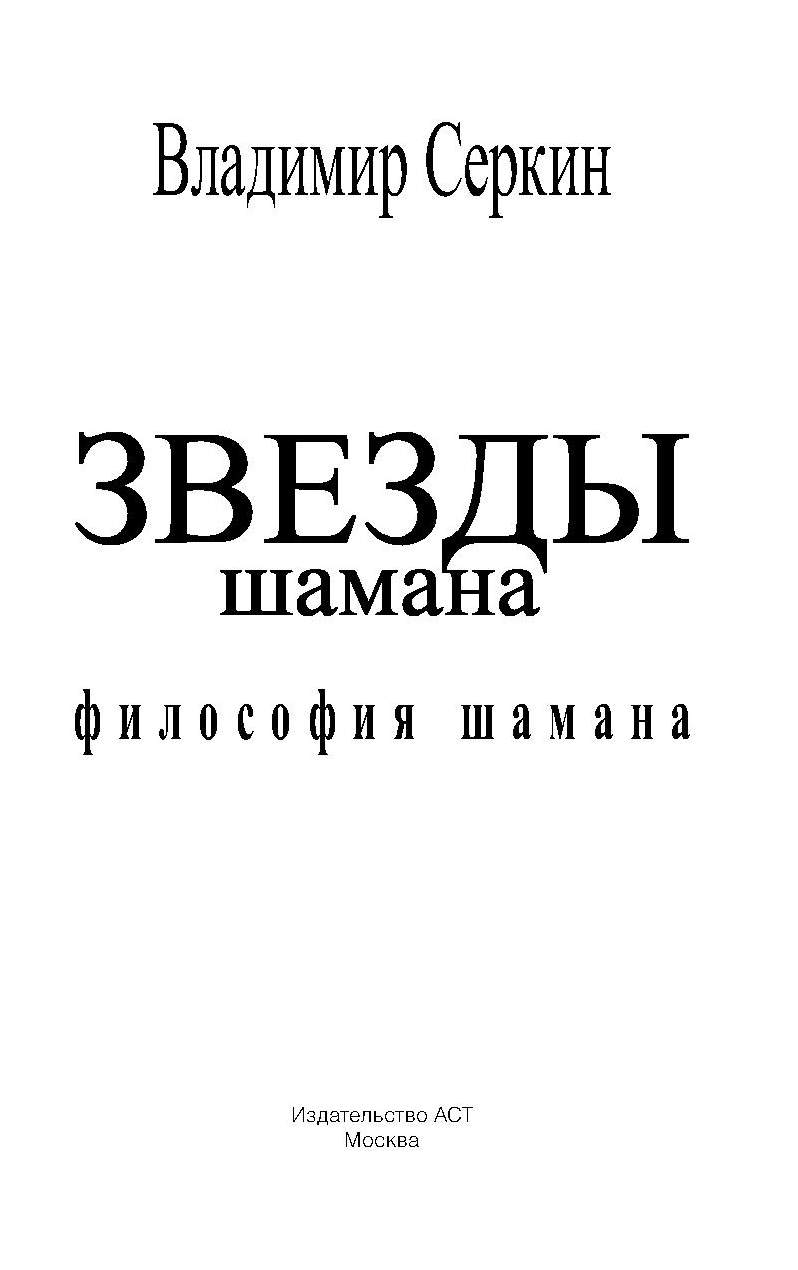 Владимир Серкин

ЗВЕЗДЫ шамана

философия шамана

Издательство АСТ
Москва